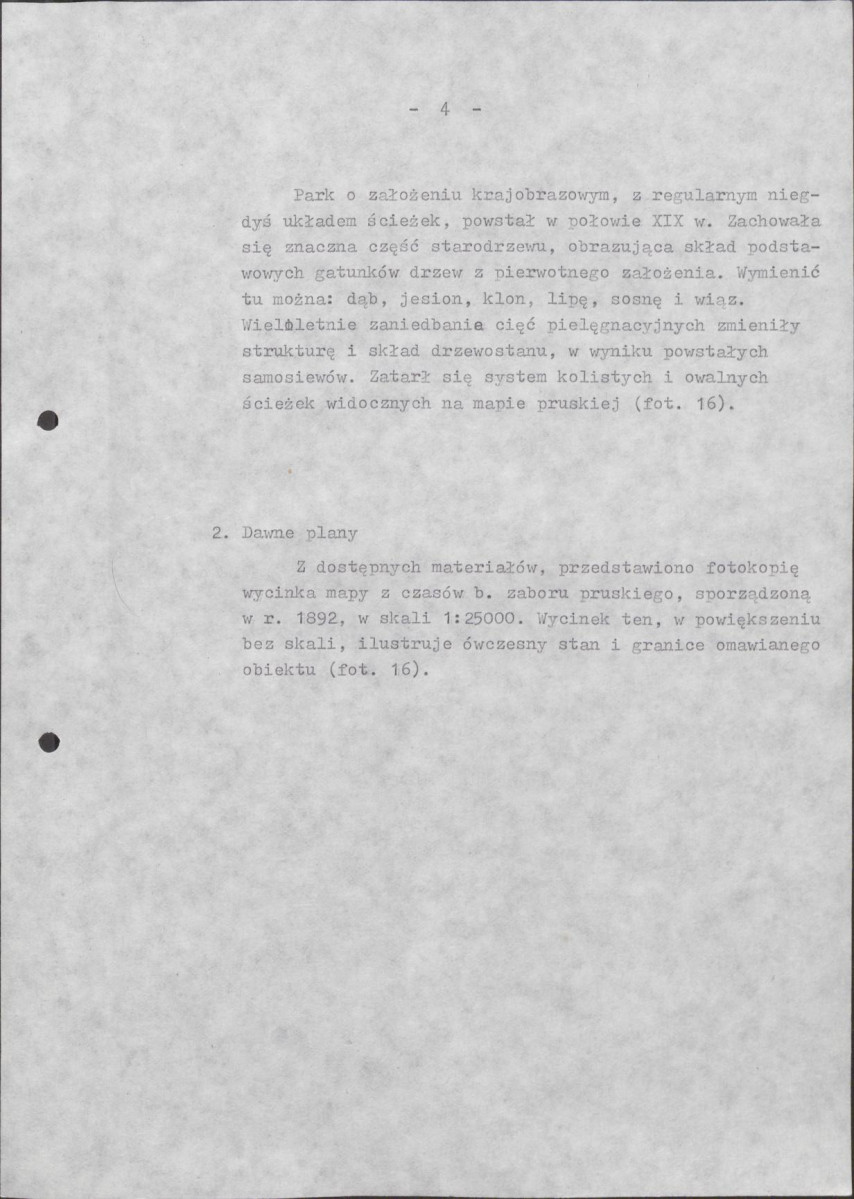 - 4 -

Park o założeniu krajobrazowym, z regularnym niegdyś układem ścieżek, powstał w połowie XIX w. Zachowała się znaczna część starodrzewu, obrazująca skład podstawowych gatunków drzew z pierwotnego założenia. Wymienić tu można: dąb, jesion, klon, lipę, sosnę i wiąz. Wieloletnie zaniedbania cięć pielęgnacyjnych zmieniły strukturę i skład drzewostanu, w wyniku powstałych samosiewów. Zatarł się system kolistych i owalnych ścieżek widocznych na mapie pruskiej (fot. 16).

2. Dawne plany

Z dostępnych materiałów, przedstawiono fotokopię wycinka mapy z czasów b. zaboru pruskiego, sporządzoną w r. 1892, w skali 1:25000. Wycinek ten, w powiększeniu bez skali, ilustruje ówczesny stan i granice omawianego obiektu (fot. 16).